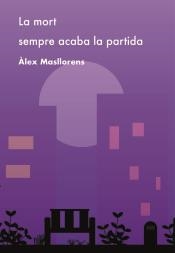 La mort
sempre acaba la partida

Àlex Masllorens